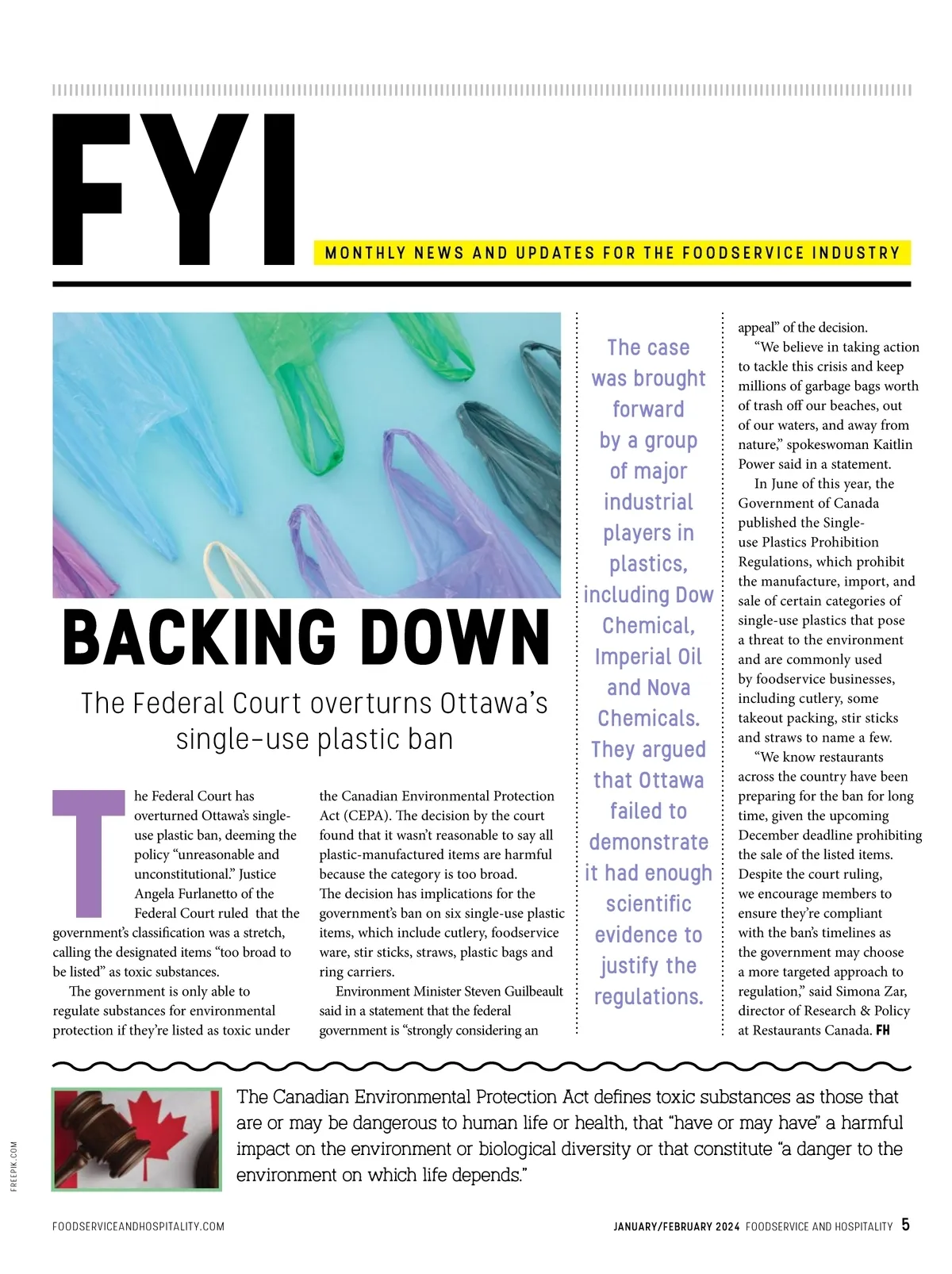 FYI

MONTHLY NEWS AND UPDATES FOR THE FOODSERVICE INDUSTRY

BACKING DOWN

The Federal Court overturns Ottawa's single-use plastic ban

The Federal Court has overturned Ottawa's single-use plastic ban, deeming the policy "unreasonable and unconstitutional." Justice Angela Furlanetto of the Federal Court ruled that the government's classification was a stretch, calling the designated items "too broad to be listed" as toxic substances.

The government is only able to regulate substances for environmental protection if they're listed as toxic under the Canadian Environmental Protection Act (CEPA). The decision by the court found that it wasn't reasonable to say all plastic-manufactured items are harmful because the category is too broad. The decision has implications for the government's ban on six single-use plastic items, which include cutlery, foodservice ware, stir sticks, straws, plastic bags and ring carriers.

Environment Minister Steven Guilbeault said in a statement that the federal government is "strongly considering an appeal" of the decision.

"We believe in taking action to tackle this crisis and keep millions of garbage bags worth of trash off our beaches, out of our waters, and away from nature," spokeswoman Kaitlin Power said in a statement.

In June of this year, the Government of Canada published the Single-use Plastics Prohibition Regulations, which prohibit the manufacture, import, and sale of certain categories of single-use plastics that pose a threat to the environment and are commonly used by foodservice businesses, including cutlery, some takeout packing, stir sticks and straws to name a few.

"We know restaurants across the country have been preparing for the ban for long time, given the upcoming December deadline prohibiting the sale of the listed items. Despite the court ruling, we encourage members to ensure they're compliant with the ban's timelines as the government may choose a more targeted approach to regulation," said Simona Zar, director of Research & Policy at Restaurants Canada. FH

The case was brought forward by a group of major industrial players in plastics, including Dow Chemical, Imperial Oil and Nova Chemicals. They argued that Ottawa failed to demonstrate it had enough scientific evidence to justify the regulations.

The Canadian Environmental Protection Act defines toxic substances as those that are or may be dangerous to human life or health, that "have or may have" a harmful impact on the environment or biological diversity or that constitute "a danger to the environment on which life depends."

FREEPIK.COM

FOODSERVICEANDHOSPITALITY.COM

JANUARY/FEBRUARY 2024 FOODSERVICE AND HOSPITALITY 5